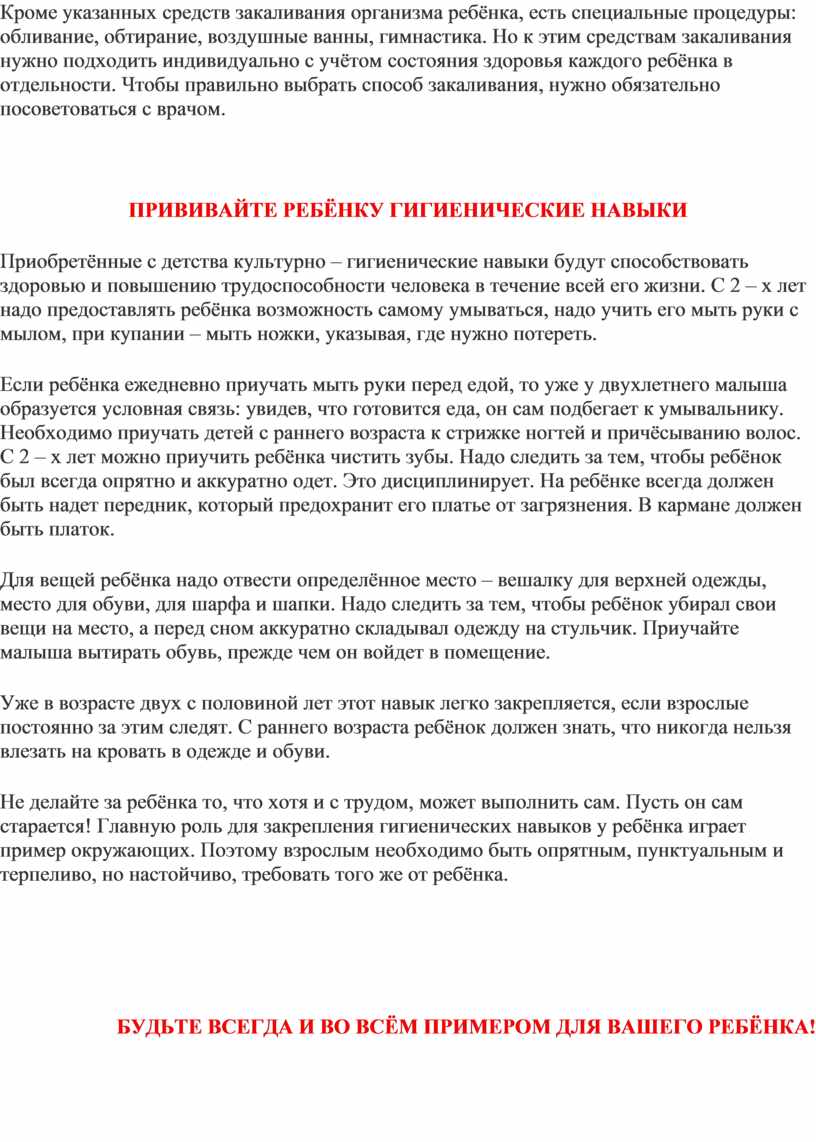 Кроме указанных средств закаливания организма ребёнка, есть специальные процедуры: обливание, обтирание, воздушные ванны, гимнастика. Но к этим средствам закаливания нужно подходить индивидуально с учётом состояния здоровья каждого ребёнка в отдельности. Чтобы правильно выбрать способ закаливания, нужно обязательно посоветоваться с врачом.

ПРИВИВАЙТЕ РЕБЁНКУ ГИГИЕНИЧЕСКИЕ НАВЫКИ

Приобретённые с детства культурно – гигиенические навыки будут способствовать здоровью и повышению трудоспособности человека в течение всей его жизни. С 2 – х лет надо предоставлять ребёнка возможность самому умываться, надо учить его мыть руки с мылом, при купании – мыть ножки, указывая, где нужно потереть.

Если ребёнка ежедневно приучать мыть руки перед едой, то уже у двухлетнего малыша образуется условная связь: увидев, что готовится еда, он сам подбегает к умывальнику. Необходимо приучать детей с раннего возраста к стрижке ногтей и причёсыванию волос. С 2 – х лет можно приучить ребёнка чистить зубы. Надо следить за тем, чтобы ребёнок был всегда опрятно и аккуратно одет. Это дисциплинирует. На ребёнке всегда должен быть надет передник, который предохранит его платье от загрязнения. В кармане должен быть платок.

Для вещей ребёнка надо отвести определённое место – вешалку для верхней одежды, место для обуви, для шарфа и шапки. Надо следить за тем, чтобы ребёнок убирал свои вещи на место, а перед сном аккуратно складывал одежду на стульчик. Приучайте малыша вытирать обувь, прежде чем он войдет в помещение.

Уже в возрасте двух с половиной лет этот навык легко закрепляется, если взрослые постоянно за этим следят. С раннего возраста ребёнок должен знать, что никогда нельзя влезать на кровать в одежде и обуви.

Не делайте за ребёнка то, что хотя и с трудом, может выполнить сам. Пусть он сам старается! Главную роль для закрепления гигиенических навыков у ребёнка играет пример окружающих. Поэтому взрослым необходимо быть опрятным, пунктуальным и терпеливо, но настойчиво, требовать того же от ребёнка.

БУДЬТЕ ВСЕГДА И ВО ВСЁМ ПРИМЕРОМ ДЛЯ ВАШЕГО РЕБЁНКА!